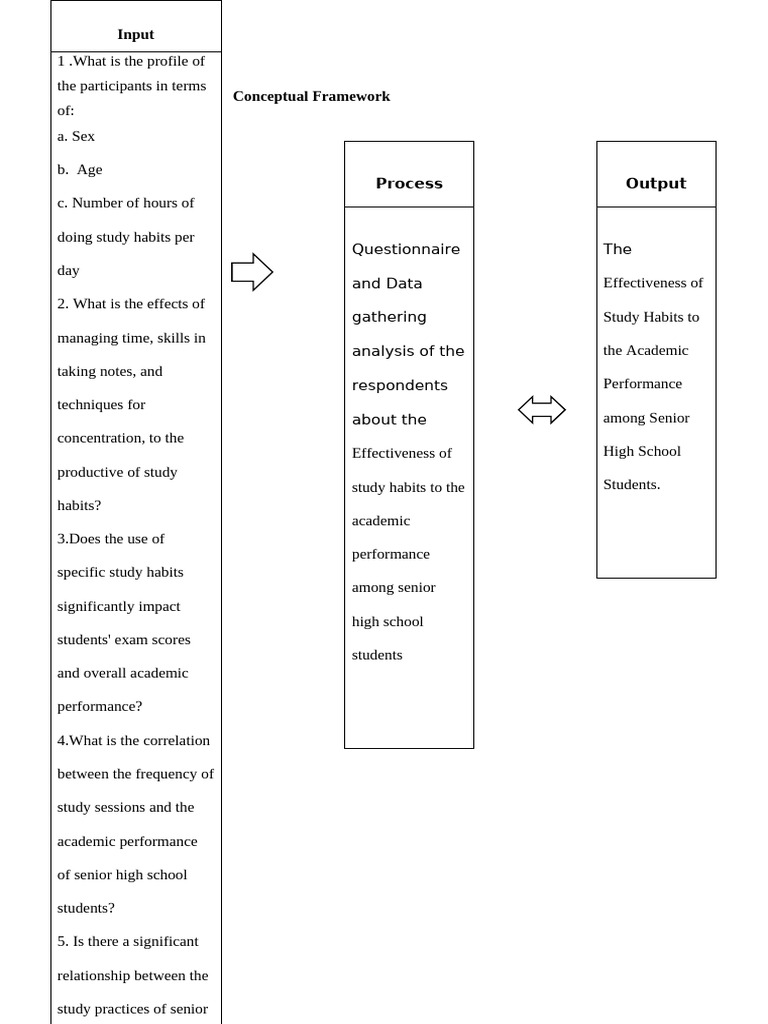 Conceptual Framework

Input

1 .What is the profile of the participants in terms of:

a. Sex

b. Age

c. Number of hours of doing study habits per day

2. What is the effects of managing time, skills in taking notes, and techniques for concentration, to the productive of study habits?

3.Does the use of specific study habits significantly impact students' exam scores and overall academic performance?

4.What is the correlation between the frequency of study sessions and the academic performance of senior high school students?

5. Is there a significant relationship between the study practices of senior

Process

Questionnaire and Data gathering analysis of the respondents about the Effectiveness of study habits to the academic performance among senior high school students

Output

The Effectiveness of Study Habits to the Academic Performance among Senior High School Students.